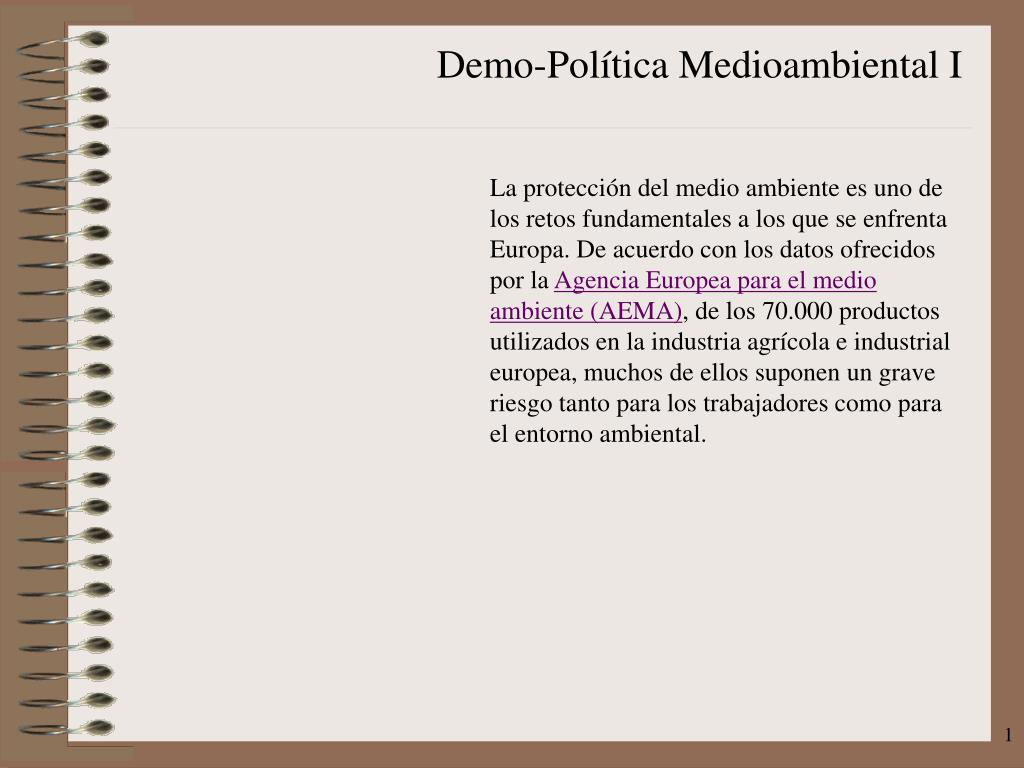 Demo-Política Medioambiental I

La protección del medio ambiente es uno de los retos fundamentales a los que se enfrenta Europa. De acuerdo con los datos ofrecidos por la Agencia Europea para el medio ambiente (AEMA), de los 70.000 productos utilizados en la industria agrícola e industrial europea, muchos de ellos suponen un grave riesgo tanto para los trabajadores como para el entorno ambiental.

1